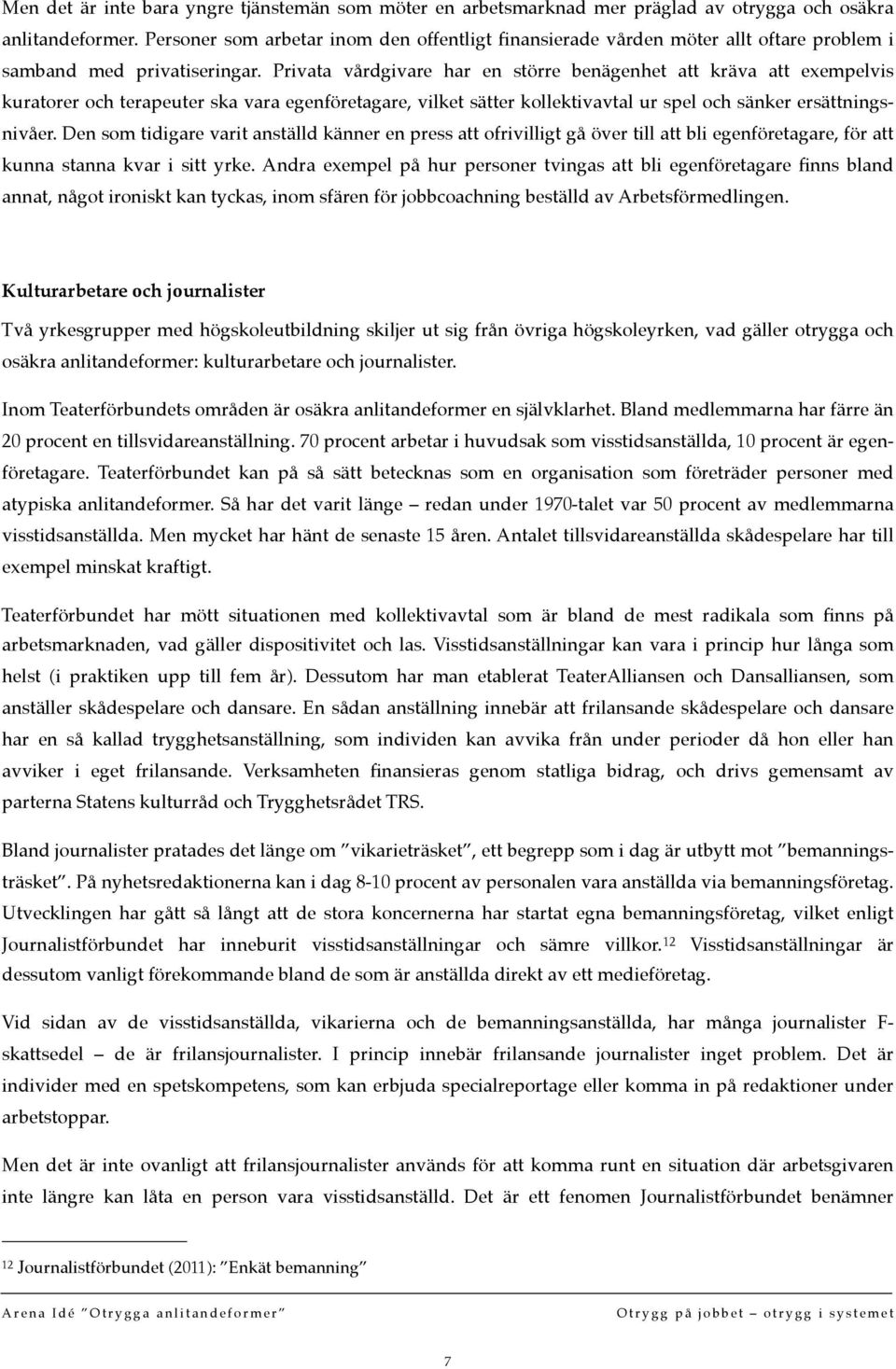 Men det är inte bara yngre tjänstemän som möter en arbetsmarknad mer präglad av otrygga och osäkra anlitandeformer. Personer som arbetar inom den offentligt finansierade vården möter allt oftare problem i samband med privatiseringar. Privata vårdgivare har en större benägenhet att kräva att exempelvis kuratorer och terapeuter ska vara egenföretagare, vilket sätter kollektivavtal ur spel och sänker ersättningsnivåer. Den som tidigare varit anställd känner en press att ofrivilligt gå över till att bli egenföretagare, för att kunna stanna kvar i sitt yrke. Andra exempel på hur personer tvingas att bli egenföretagare finns bland annat, något ironiskt kan tyckas, inom sfären för jobbcoachning beställd av Arbetsförmedlingen.

Kulturarbetare och journalister

Två yrkesgrupper med högskoleutbildning skiljer ut sig från övriga högskoleyrken, vad gäller otrygga och osäkra anlitandeformer: kulturarbetare och journalister.

Inom Teaterförbundets områden är osäkra anlitandeformer en självklarhet. Bland medlemmarna har färre än 20 procent en tillsvidareanställning. 70 procent arbetar i huvudsak som visstidsanställda, 10 procent är egenföretagare. Teaterförbundet kan på så sätt betecknas som en organisation som företräder personer med atypiska anlitandeformer. Så har det varit länge – redan under 1970-talet var 50 procent av medlemmarna visstidsanställda. Men mycket har hänt de senaste 15 åren. Antalet tillsvidareanställda skådespelare har till exempel minskat kraftigt.

Teaterförbundet har mött situationen med kollektivavtal som är bland de mest radikala som finns på arbetsmarknaden, vad gäller dispositivitet och las. Visstidsanställningar kan vara i princip hur långa som helst (i praktiken upp till fem år). Dessutom har man etablerat TeaterAlliansen och Dansalliansen, som anställer skådespelare och dansare. En sådan anställning innebär att frilansande skådespelare och dansare har en så kallad trygghetsanställning, som individen kan avvika från under perioder då hon eller han avviker i eget frilansande. Verksamheten finansieras genom statliga bidrag, och drivs gemensamt av parterna Statens kulturråd och Trygghetsrådet TRS.

Bland journalister pratades det länge om ”vikarieträsket”, ett begrepp som i dag är utbytt mot ”bemanningsträsket”. På nyhetsredaktionerna kan i dag 8-10 procent av personalen vara anställda via bemanningsföretag. Utvecklingen har gått så långt att de stora koncernerna har startat egna bemanningsföretag, vilket enligt Journalistförbundet har inneburit visstidsanställningar och sämre villkor.$^{12}$ Visstidsanställningar är dessutom vanligt förekommande bland de som är anställda direkt av ett medieföretag.

Vid sidan av de visstidsanställda, vikarierna och de bemanningsanställda, har många journalister F-skattsedel – de är frilansjournalister. I princip innebär frilansande journalister inget problem. Det är individer med en spetskompetens, som kan erbjuda specialreportage eller komma in på redaktioner under arbetstoppar.

Men det är inte ovanligt att frilansjournalister används för att komma runt en situation där arbetsgivaren inte längre kan låta en person vara visstidsanställd. Det är ett fenomen Journalistförbundet benämner

$^{12}$ Journalistförbundet (2011): ”Enkät bemanning”

Arena Idé ”Otrygga anlitandeformer” Otrygg på jobbet – otrygg i systemet

7